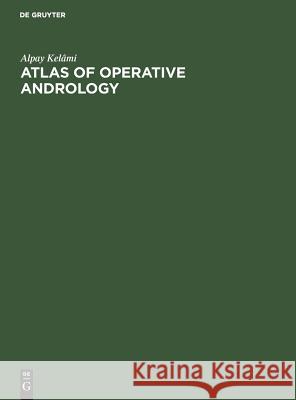 DE GRUYTER

Alpay Kelâmi
ATLAS OF OPERATIVE ANDROLOGY

DE G

Kraina Książek